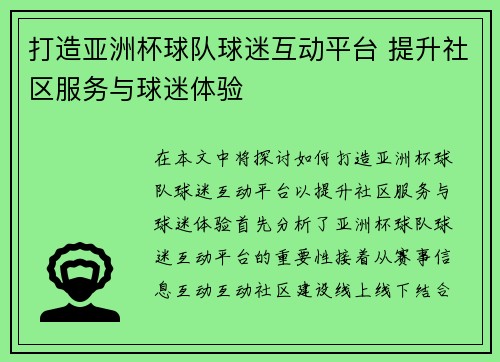 打造亚洲杯球队球迷互动平台 提升社区服务与球迷体验

在本文中将探讨如何打造亚洲杯球队球迷互动平台以提升社区服务与球迷体验首先分析了亚洲杯球队球迷互动平台的重要性接着从赛事信息互动互动社区建设线上线下结合